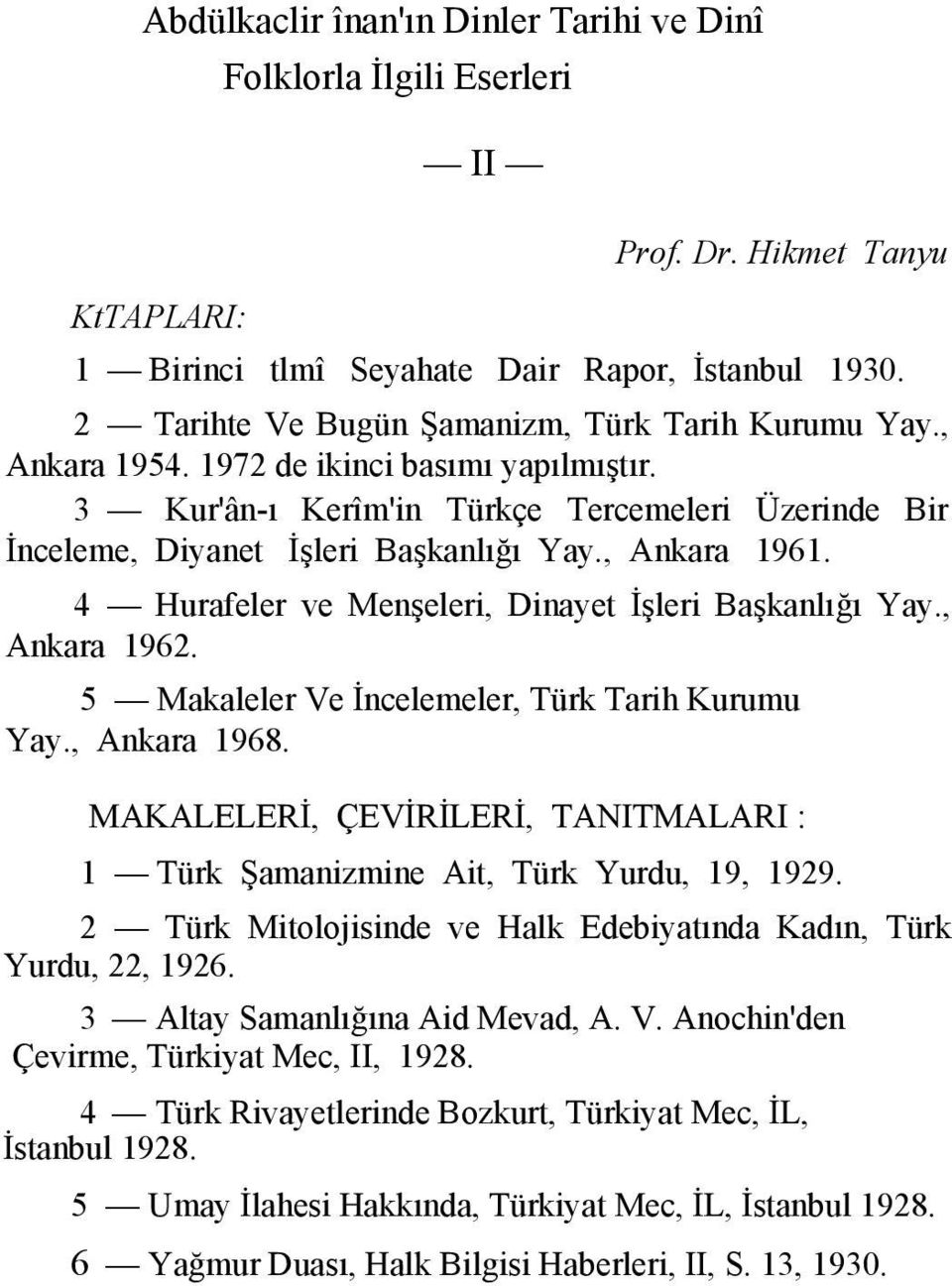 Abdülkaclir înan'ın Dinler Tarihi ve Dinî Folklorla İlgili Eserleri

— II —

Prof. Dr. Hikmet Tanyu

KtTAPLARI:

1 — Birinci tlmî Seyahate Dair Rapor, İstanbul 1930.

2 — Tarihte Ve Bugün Şamanizm, Türk Tarih Kurumu Yay., Ankara 1954. 1972 de ikinci basımı yapılmıştır.

3 — Kur'ân-ı Kerîm'in Türkçe Tercemeleri Üzerinde Bir İnceleme, Diyanet İşleri Başkanlığı Yay., Ankara 1961.

4 — Hurafeler ve Menşeleri, Dinayet İşleri Başkanlığı Yay., Ankara 1962.

5 — Makaleler Ve İncelemeler, Türk Tarih Kurumu Yay., Ankara 1968.

MAKALELERİ, ÇEVİRİLERİ, TANITMALARI :

1 — Türk Şamanizmine Ait, Türk Yurdu, 19, 1929.

2 — Türk Mitolojisinde ve Halk Edebiyatında Kadın, Türk Yurdu, 22, 1926.

3 — Altay Samanlığına Aid Mevad, A. V. Anochin'den Çevirme, Türkiyat Mec, II, 1928.

4 — Türk Rivayetlerinde Bozkurt, Türkiyat Mec, İL, İstanbul 1928.

5 — Umay İlahesi Hakkında, Türkiyat Mec, İL, İstanbul 1928.

6 — Yağmur Duası, Halk Bilgisi Haberleri, II, S. 13, 1930.